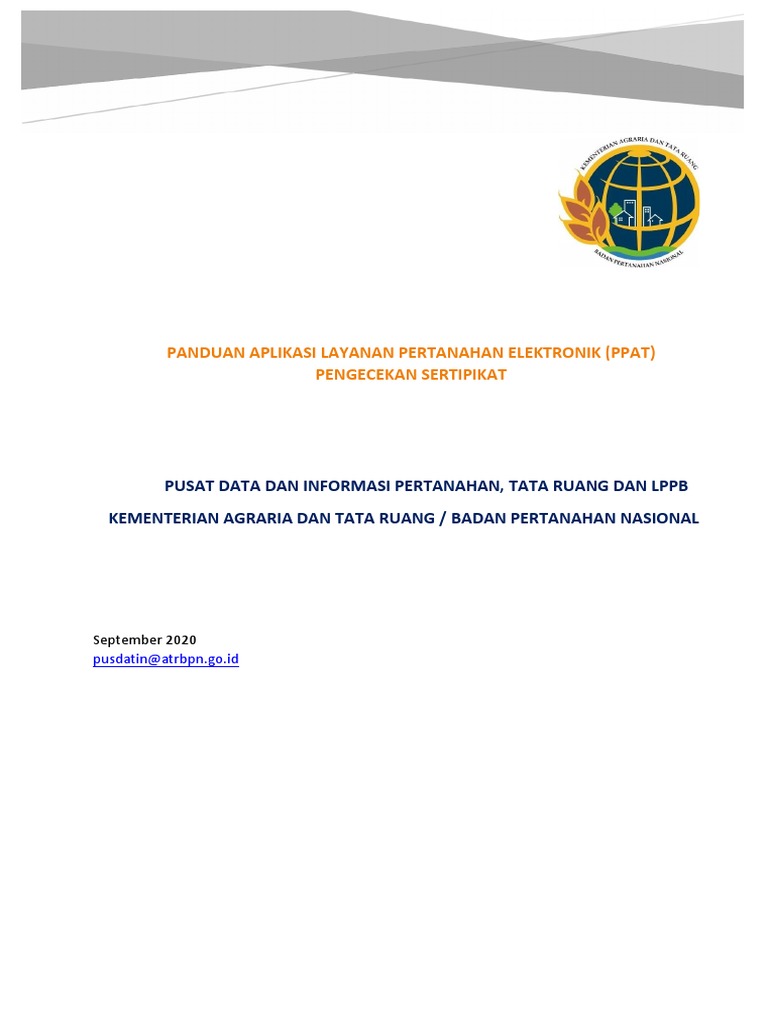 KEMENTERIAN AGRARIA DAN TATA RUANG
BADAN PERTANAHAN NASIONAL

PANDUAN APLIKASI LAYANAN PERTANAHAN ELEKTRONIK (PPAT)
PENGECEKAN SERTIPIKAT

PUSAT DATA DAN INFORMASI PERTANAHAN, TATA RUANG DAN LPPB

KEMENTERIAN AGRARIA DAN TATA RUANG / BADAN PERTANAHAN NASIONAL

September 2020
pusdatin@atrbpn.go.id